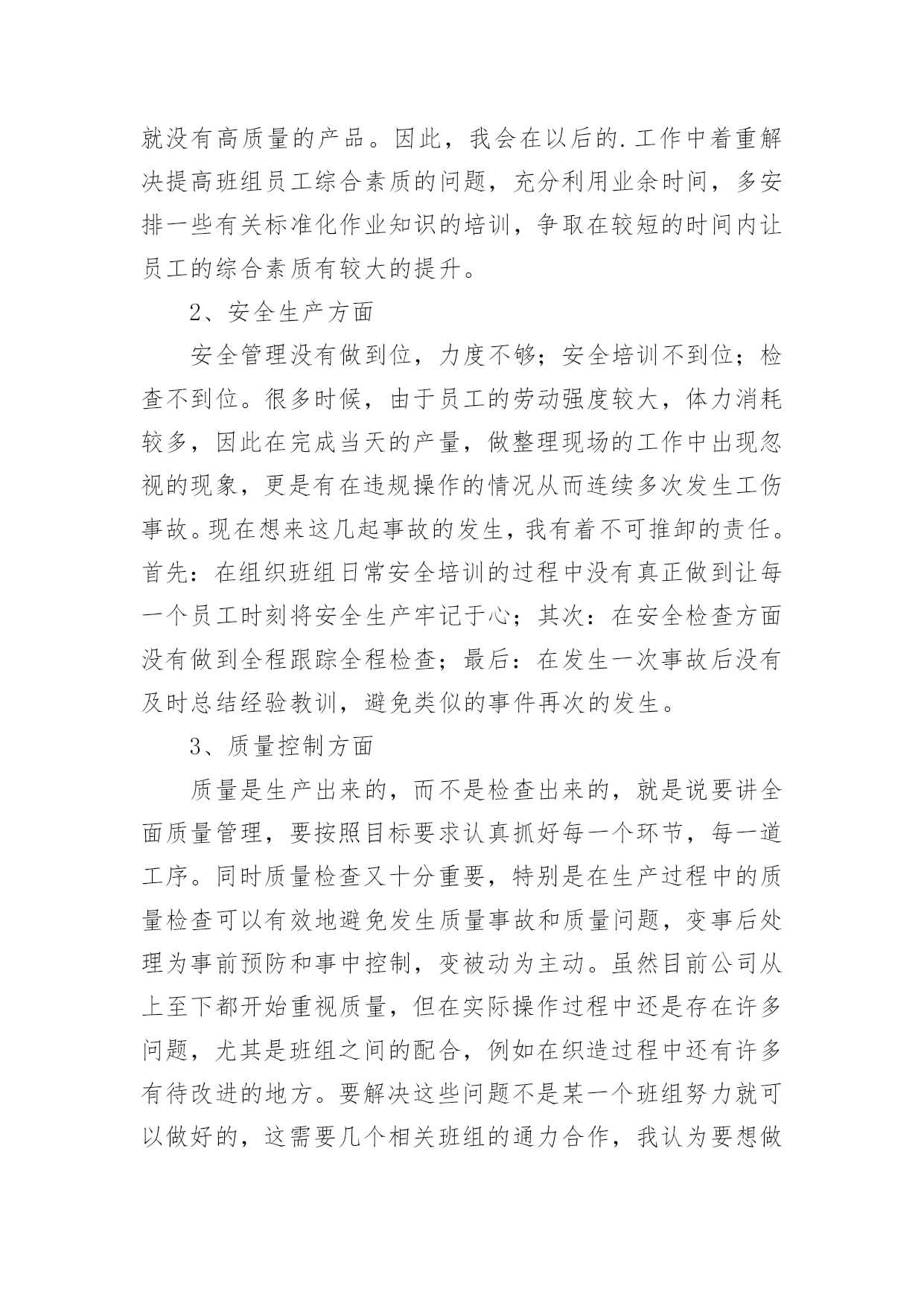 就没有高质量的产品。因此，我会在以后的.工作中着重解决提高班组员工综合素质的问题，充分利用业余时间，多安排一些有关标准化作业知识的培训，争取在较短的时间内让员工的综合素质有较大的提升。

2、安全生产方面

安全管理没有做到位，力度不够；安全培训不到位；检查不到位。很多时候，由于员工的劳动强度较大，体力消耗较多，因此在完成当天的产量，做整理现场的工作中出现忽视的现象，更是有在违规操作的情况从而连续多次发生工伤事故。现在想来这几起事故的发生，我有着不可推卸的责任。首先：在组织班组日常安全培训的过程中没有真正做到让每一个员工时刻将安全生产牢记于心；其次：在安全检查方面没有做到全程跟踪全程检查；最后：在发生一次事故后没有及时总结经验教训，避免类似的事件再次的发生。

3、质量控制方面

质量是生产出来的，而不是检查出来的，就是说要讲全面质量管理，要按照目标要求认真抓好每一个环节，每一道工序。同时质量检查又十分重要，特别是在生产过程中的质量检查可以有效地避免发生质量事故和质量问题，变事后处理为事前预防和事中控制，变被动为主动。虽然目前公司从上至下都开始重视质量，但在实际操作过程中还是存在许多问题，尤其是班组之间的配合，例如在织造过程中还有许多有待改进的地方。要解决这些问题不是某一个班组努力就可以做好的，这需要几个相关班组的通力合作，我认为要想做